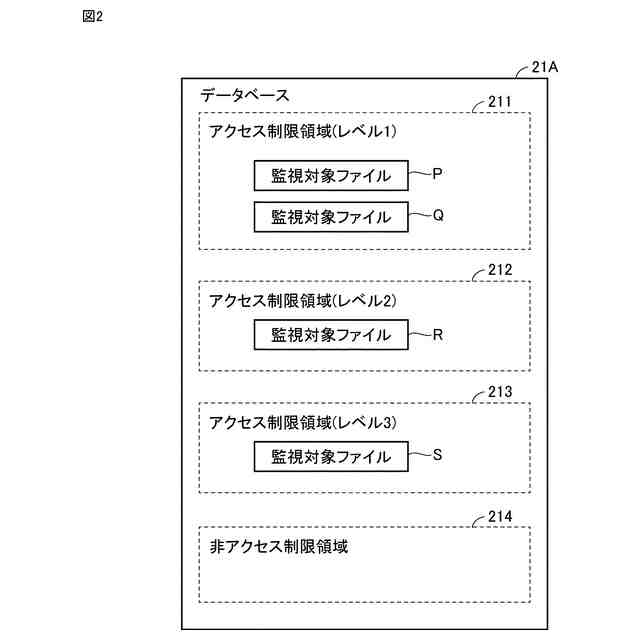 図2

21A

データベース

211

アクセス制限領域(レベル1)

監視対象ファイル P

監視対象ファイル Q

212

アクセス制限領域(レベル2)

監視対象ファイル R

213

アクセス制限領域(レベル3)

監視対象ファイル S

214

非アクセス制限領域